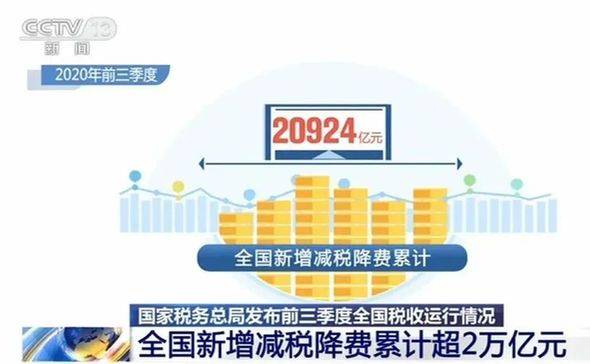 CCTV 13
新闻

2020年前三季度

20924亿元

全国新增减税降费累计

国家税务总局发布前三季度全国税收运行情况
全国新增减税降费累计超2万亿元